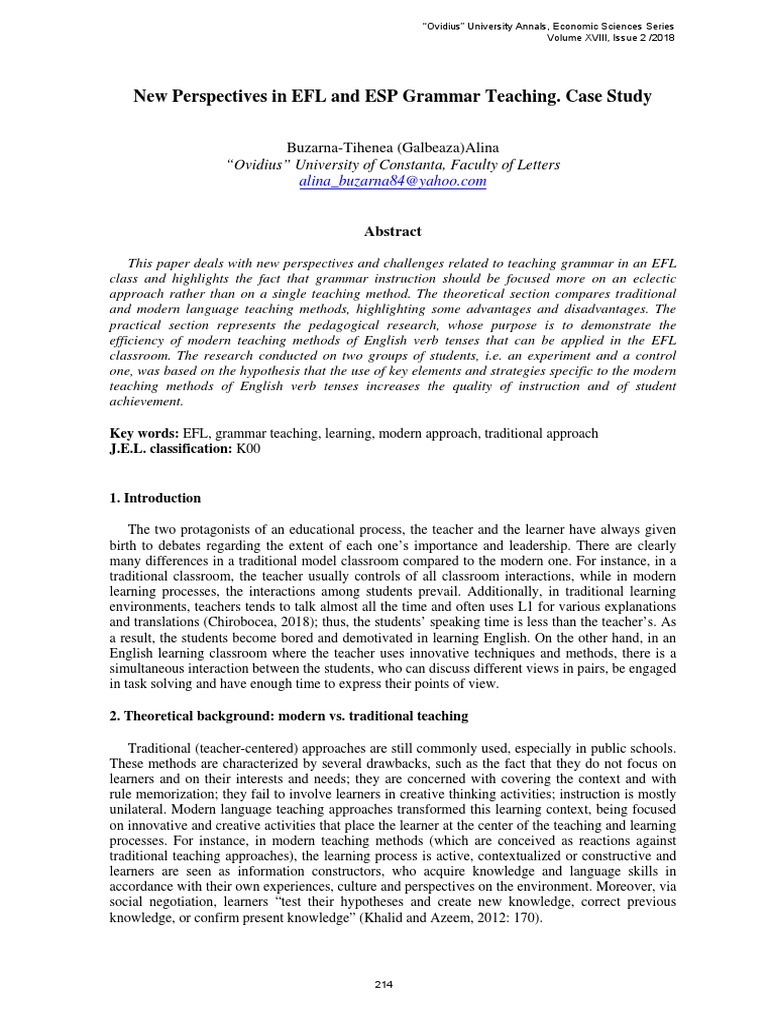 "Ovidius" University Annals, Economic Sciences Series
Volume XVIII, Issue 2 /2018

New Perspectives in EFL and ESP Grammar Teaching. Case Study

Buzarna-Tihenea (Galbeaza)Alina
"Ovidius" University of Constanta, Faculty of Letters
alina_buzarna84@yahoo.com

Abstract

This paper deals with new perspectives and challenges related to teaching grammar in an EFL class and highlights the fact that grammar instruction should be focused more on an eclectic approach rather than on a single teaching method. The theoretical section compares traditional and modern language teaching methods, highlighting some advantages and disadvantages. The practical section represents the pedagogical research, whose purpose is to demonstrate the efficiency of modern teaching methods of English verb tenses that can be applied in the EFL classroom. The research conducted on two groups of students, i.e. an experiment and a control one, was based on the hypothesis that the use of key elements and strategies specific to the modern teaching methods of English verb tenses increases the quality of instruction and of student achievement.

Key words: EFL, grammar teaching, learning, modern approach, traditional approach
J.E.L. classification: K00

1. Introduction

The two protagonists of an educational process, the teacher and the learner have always given birth to debates regarding the extent of each one's importance and leadership. There are clearly many differences in a traditional model classroom compared to the modern one. For instance, in a traditional classroom, the teacher usually controls of all classroom interactions, while in modern learning processes, the interactions among students prevail. Additionally, in traditional learning environments, teachers tends to talk almost all the time and often uses L1 for various explanations and translations (Chirobocea, 2018); thus, the students' speaking time is less than the teacher's. As a result, the students become bored and demotivated in learning English. On the other hand, in an English learning classroom where the teacher uses innovative techniques and methods, there is a simultaneous interaction between the students, who can discuss different views in pairs, be engaged in task solving and have enough time to express their points of view.

2. Theoretical background: modern vs. traditional teaching

Traditional (teacher-centered) approaches are still commonly used, especially in public schools. These methods are characterized by several drawbacks, such as the fact that they do not focus on learners and on their interests and needs; they are concerned with covering the context and with rule memorization; they fail to involve learners in creative thinking activities; instruction is mostly unilateral. Modern language teaching approaches transformed this learning context, being focused on innovative and creative activities that place the learner at the center of the teaching and learning processes. For instance, in modern teaching methods (which are conceived as reactions against traditional teaching approaches), the learning process is active, contextualized or constructive and learners are seen as information constructors, who acquire knowledge and language skills in accordance with their own experiences, culture and perspectives on the environment. Moreover, via social negotiation, learners "test their hypotheses and create new knowledge, correct previous knowledge, or confirm present knowledge" (Khalid and Azeem, 2012: 170).

214